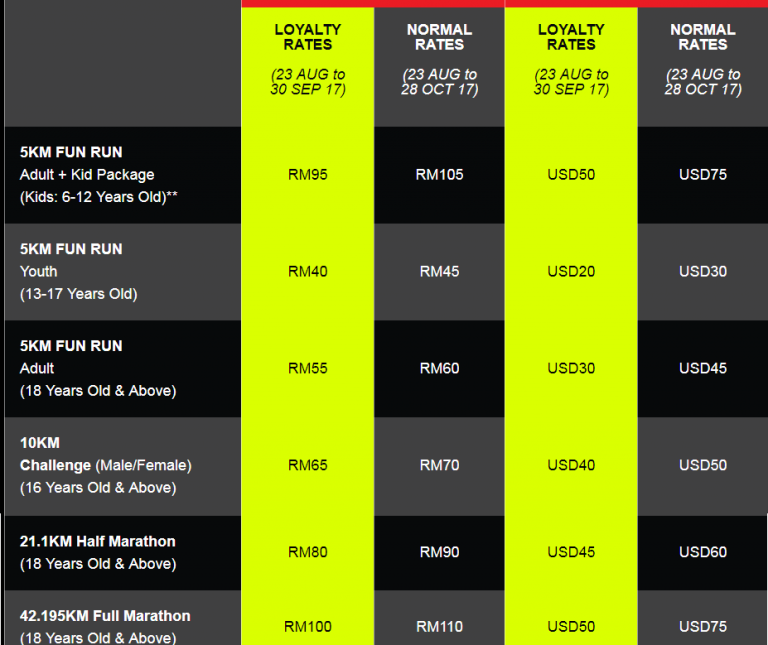 | | LOYALTY RATES (23 AUG to 30 SEP 17) | NORMAL RATES (23 AUG to 28 OCT 17) | LOYALTY RATES (23 AUG to 30 SEP 17) | NORMAL RATES (23 AUG to 28 OCT 17) |
|---|---|---|---|---|
| 5KM FUN RUN Adult + Kid Package (Kids: 6-12 Years Old)** | RM95 | RM105 | USD50 | USD75 |
| 5KM FUN RUN Youth (13-17 Years Old) | RM40 | RM45 | USD20 | USD30 |
| 5KM FUN RUN Adult (18 Years Old & Above) | RM55 | RM60 | USD30 | USD45 |
| 10KM Challenge (Male/Female) (16 Years Old & Above) | RM65 | RM70 | USD40 | USD50 |
| 21.1KM Half Marathon (18 Years Old & Above) | RM80 | RM90 | USD45 | USD60 |
| 42.195KM Full Marathon (18 Years Old & Above) | RM100 | RM110 | USD50 | USD75 |